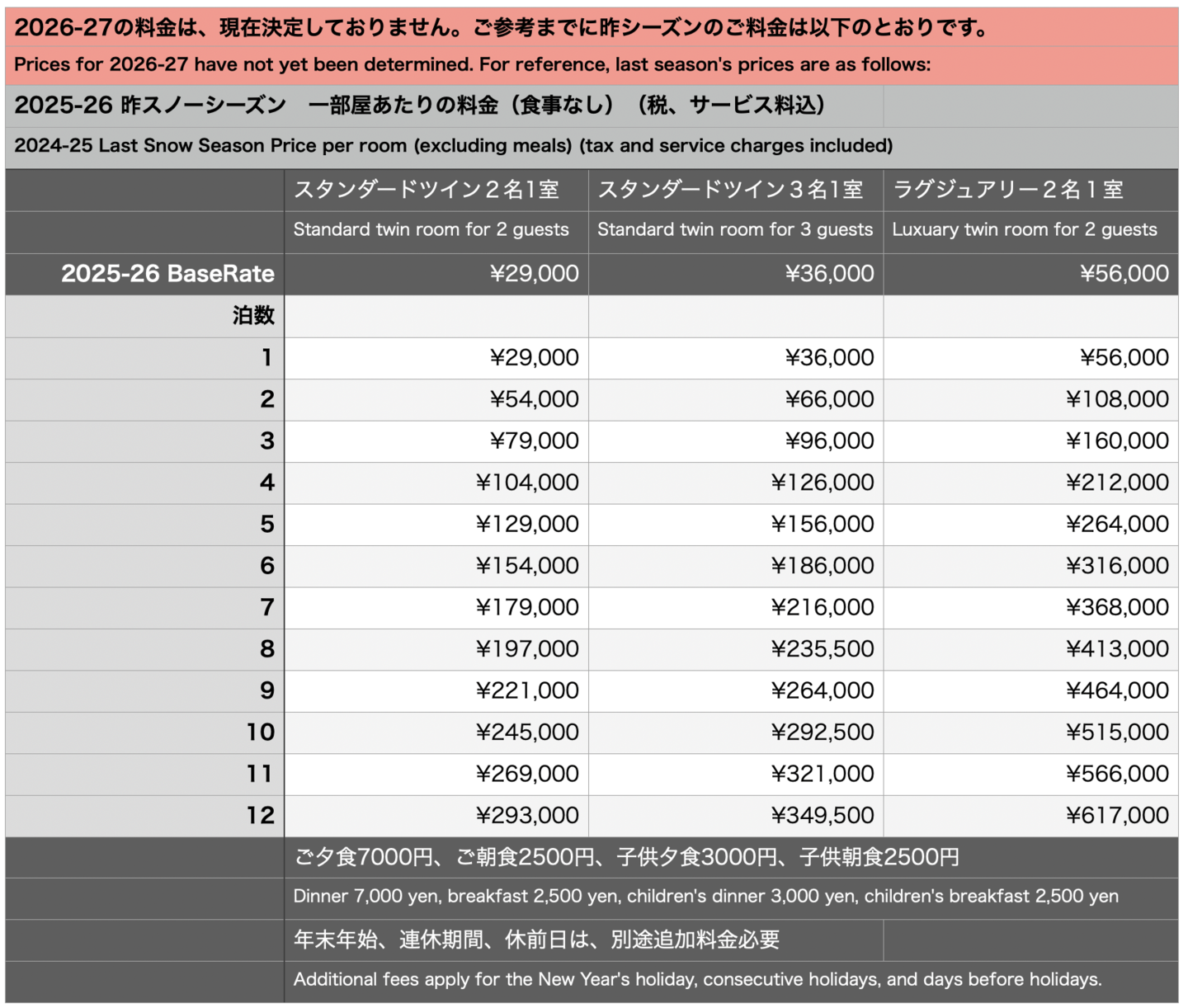 2026-27の料金は、現在決定しておりません。ご参考までに昨シーズンのご料金は以下のとおりです。

Prices for 2026-27 have not yet been determined. For reference, last season's prices are as follows:

2025-26 昨スノーシーズン　一部屋あたりの料金（食事なし）（税、サービス料込）

2024-25 Last Snow Season Price per room (excluding meals) (tax and service charges included)

| | スタンダードツイン２名１室 | スタンダードツイン３名１室 | ラグジュアリー２名１室 |
|---|---|---|---|
| | Standard twin room for 2 guests | Standard twin room for 3 guests | Luxuary twin room for 2 guests |
| 2025-26 BaseRate | ¥29,000 | ¥36,000 | ¥56,000 |
| 泊数 | | | |
| 1 | ¥29,000 | ¥36,000 | ¥56,000 |
| 2 | ¥54,000 | ¥66,000 | ¥108,000 |
| 3 | ¥79,000 | ¥96,000 | ¥160,000 |
| 4 | ¥104,000 | ¥126,000 | ¥212,000 |
| 5 | ¥129,000 | ¥156,000 | ¥264,000 |
| 6 | ¥154,000 | ¥186,000 | ¥316,000 |
| 7 | ¥179,000 | ¥216,000 | ¥368,000 |
| 8 | ¥197,000 | ¥235,500 | ¥413,000 |
| 9 | ¥221,000 | ¥264,000 | ¥464,000 |
| 10 | ¥245,000 | ¥292,500 | ¥515,000 |
| 11 | ¥269,000 | ¥321,000 | ¥566,000 |
| 12 | ¥293,000 | ¥349,500 | ¥617,000 |

ご夕食7000円、ご朝食2500円、子供夕食3000円、子供朝食2500円

Dinner 7,000 yen, breakfast 2,500 yen, children's dinner 3,000 yen, children's breakfast 2,500 yen

年末年始、連休期間、休前日は、別途追加料金必要

Additional fees apply for the New Year's holiday, consecutive holidays, and days before holidays.